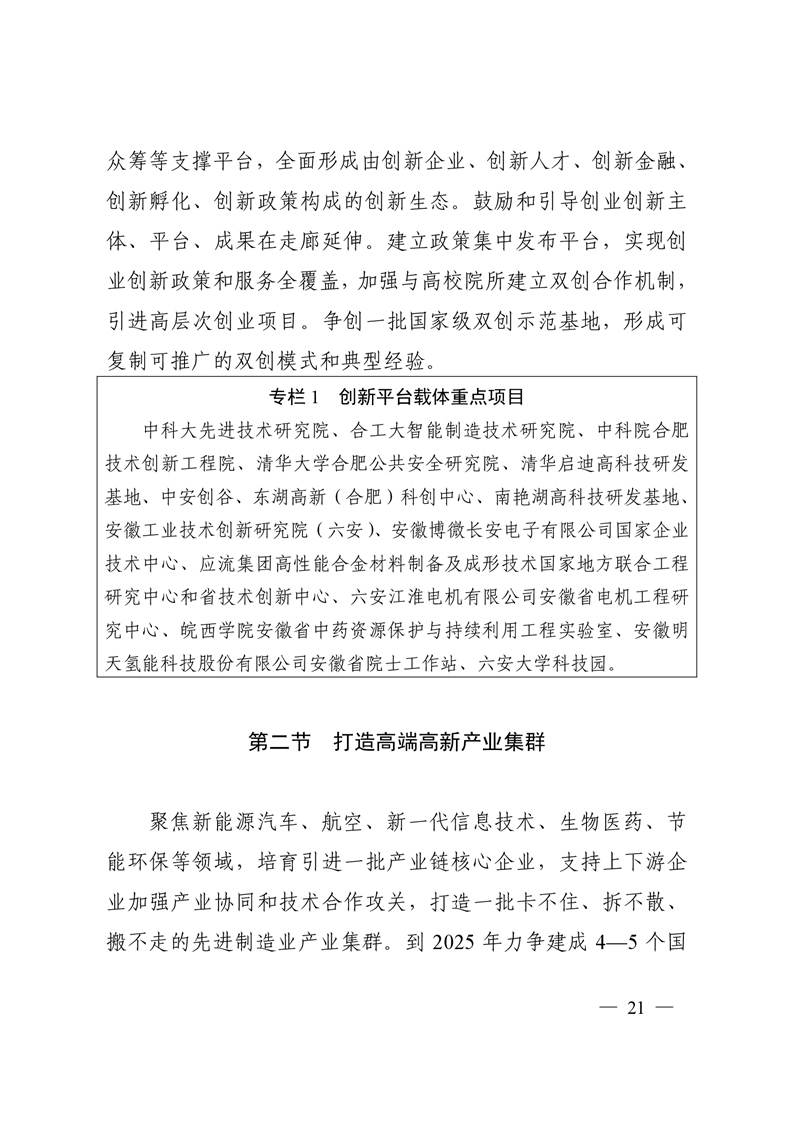 众筹等支撑平台，全面形成由创新企业、创新人才、创新金融、创新孵化、创新政策构成的创新生态。鼓励和引导创业创新主体、平台、成果在走廊延伸。建立政策集中发布平台，实现创业创新政策和服务全覆盖，加强与高校院所建立双创合作机制，引进高层次创业项目。争创一批国家级双创示范基地，形成可复制可推广的双创模式和典型经验。

专栏 1　创新平台载体重点项目

中科大先进技术研究院、合工大智能制造技术研究院、中科院合肥技术创新工程院、清华大学合肥公共安全研究院、清华启迪高科技研发基地、中安创谷、东湖高新（合肥）科创中心、南艳湖高科技研发基地、安徽工业技术创新研究院（六安）、安徽博微长安电子有限公司国家企业技术中心、应流集团高性能合金材料制备及成形技术国家地方联合工程研究中心和省技术创新中心、六安江淮电机有限公司安徽省电机工程研究中心、皖西学院安徽省中药资源保护与持续利用工程实验室、安徽明天氢能科技股份有限公司安徽省院士工作站、六安大学科技园。

第二节　打造高端高新产业集群

聚焦新能源汽车、航空、新一代信息技术、生物医药、节能环保等领域，培育引进一批产业链核心企业，支持上下游企业加强产业协同和技术合作攻关，打造一批卡不住、拆不散、搬不走的先进制造业产业集群。到 2025 年力争建成 4—5 个国

— 21 —